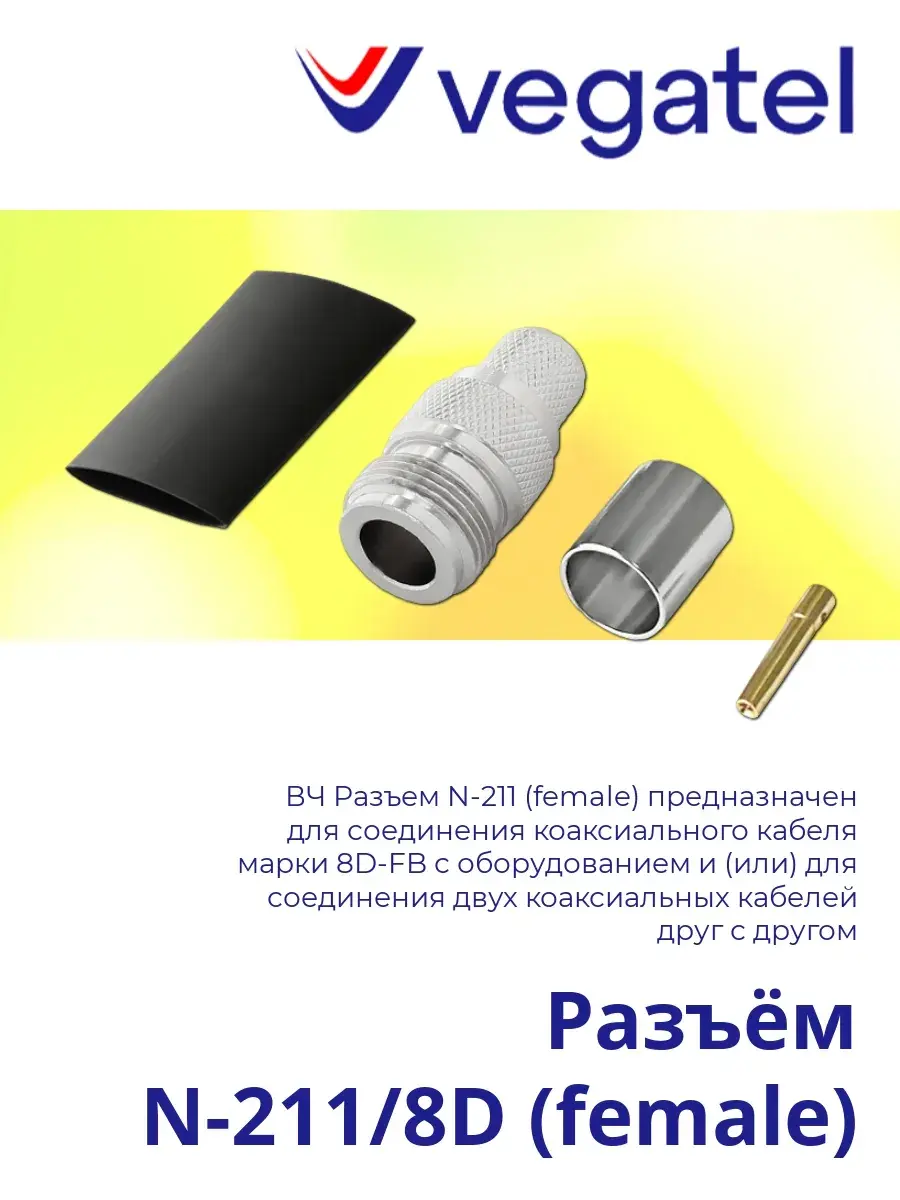 vegatel

ВЧ Разъем N-211 (female) предназначен для соединения коаксиального кабеля марки 8D-FB с оборудованием и (или) для соединения двух коаксиальных кабелей друг с другом

Разъём
N-211/8D (female)